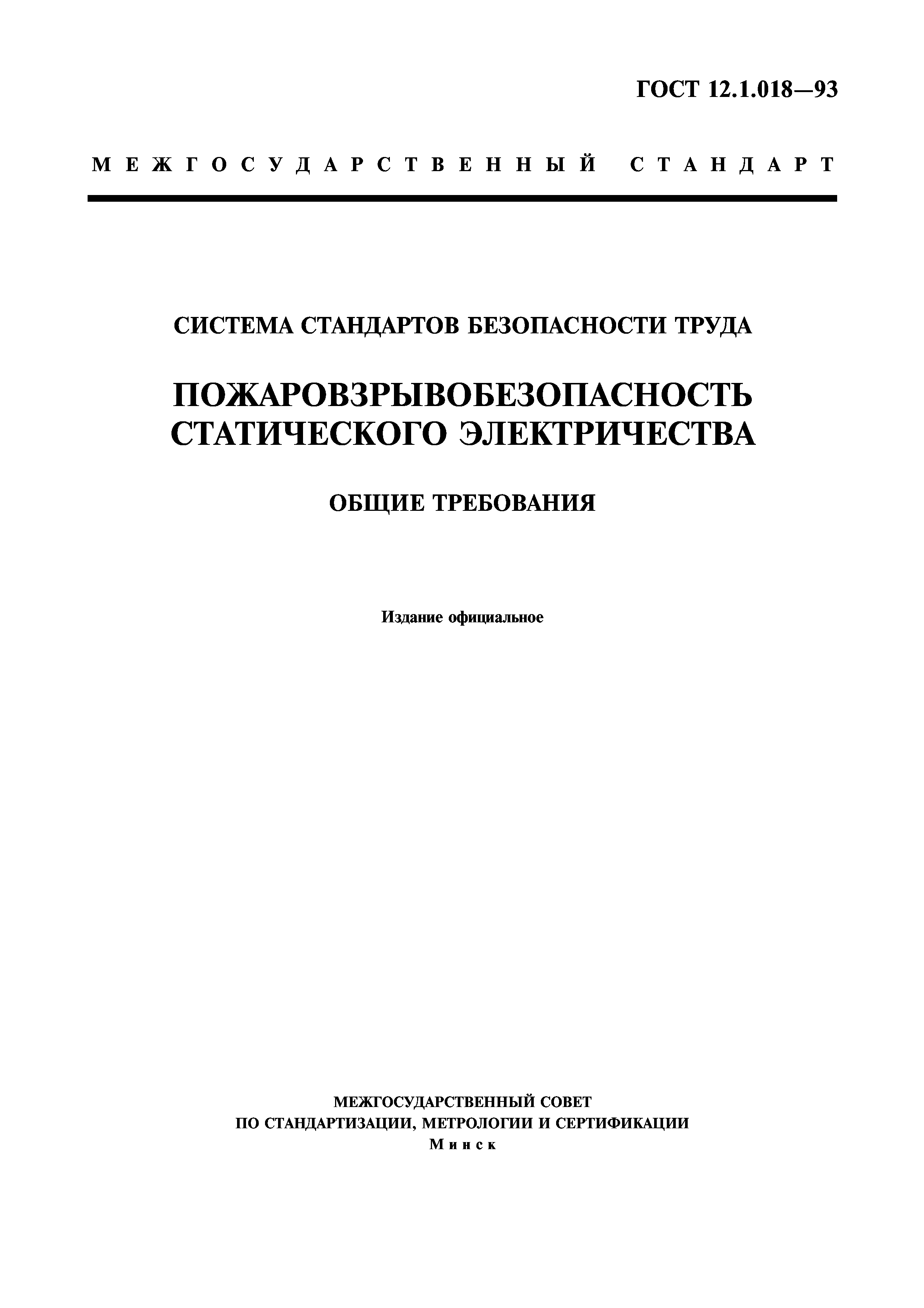 ГОСТ 12.1.018—93

МЕЖГОСУДАРСТВЕННЫЙ СТАНДАРТ

СИСТЕМА СТАНДАРТОВ БЕЗОПАСНОСТИ ТРУДА

ПОЖАРОВЗРЫВОБЕЗОПАСНОСТЬ СТАТИЧЕСКОГО ЭЛЕКТРИЧЕСТВА

ОБЩИЕ ТРЕБОВАНИЯ

Издание официальное

МЕЖГОСУДАРСТВЕННЫЙ СОВЕТ
ПО СТАНДАРТИЗАЦИИ, МЕТРОЛОГИИ И СЕРТИФИКАЦИИ
Минск